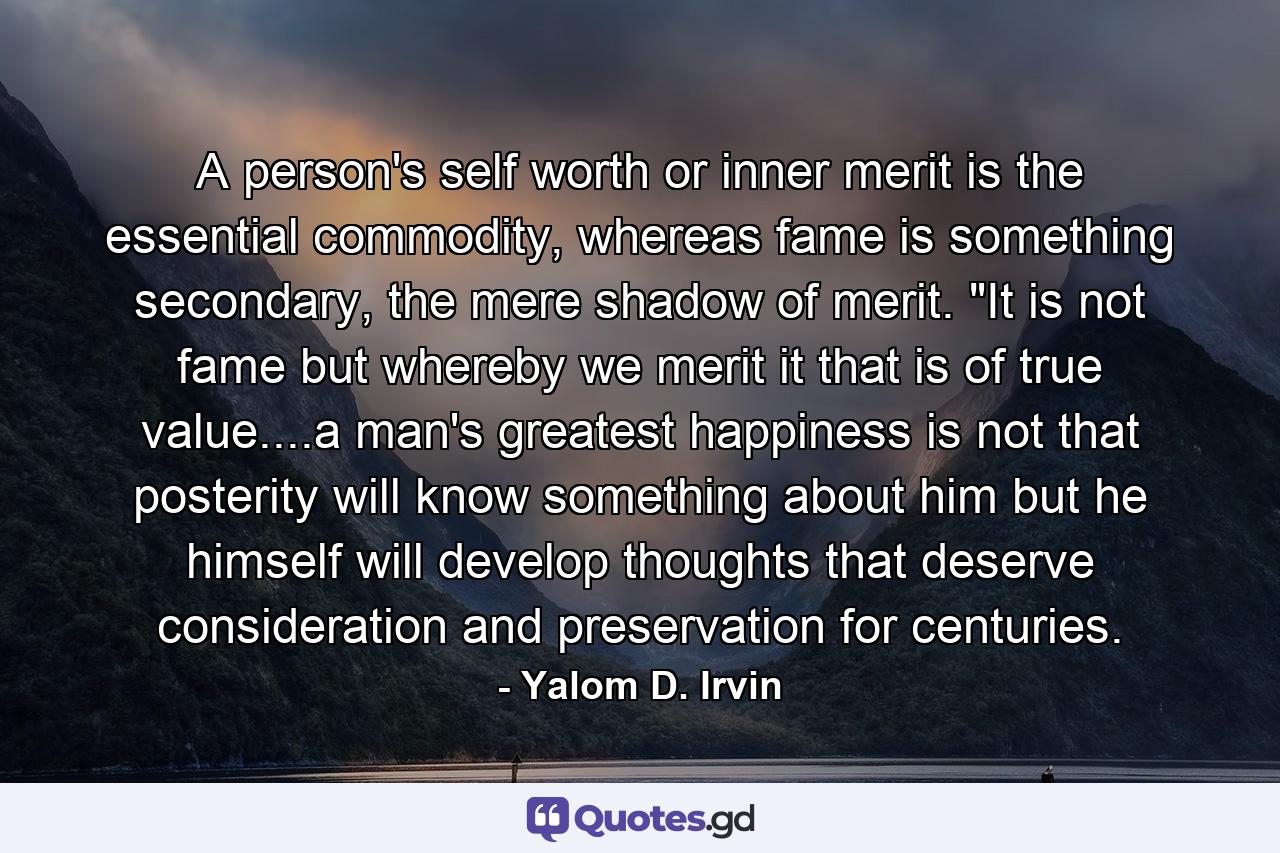 A person's self worth or inner merit is the essential commodity, whereas fame is something secondary, the mere shadow of merit. "It is not fame but whereby we merit it that is of true value....a man's greatest happiness is not that posterity will know something about him but he himself will develop thoughts that deserve consideration and preservation for centuries.

- Yalom D. Irvin

Quotes.gd